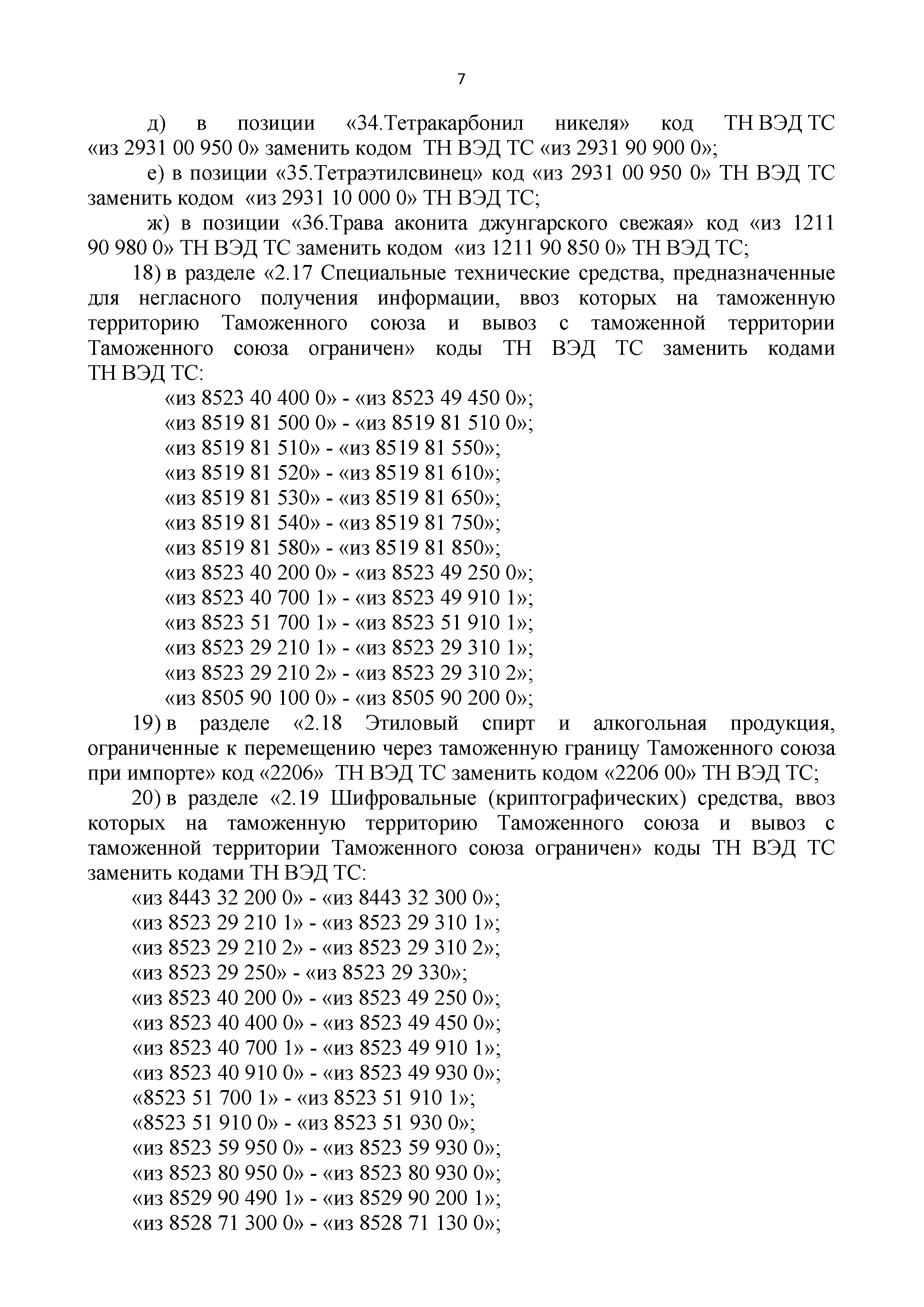 7

д) в позиции «34.Тетракарбонил никеля» код ТН ВЭД ТС «из 2931 00 950 0» заменить кодом ТН ВЭД ТС «из 2931 90 900 0»;

е) в позиции «35.Тетраэтилсвинец» код «из 2931 00 950 0» ТН ВЭД ТС заменить кодом «из 2931 10 000 0» ТН ВЭД ТС;

ж) в позиции «36.Трава аконита джунгарского свежая» код «из 1211 90 980 0» ТН ВЭД ТС заменить кодом «из 1211 90 850 0» ТН ВЭД ТС;

18) в разделе «2.17 Специальные технические средства, предназначенные для негласного получения информации, ввоз которых на таможенную территорию Таможенного союза и вывоз с таможенной территории Таможенного союза ограничен» коды ТН ВЭД ТС заменить кодами ТН ВЭД ТС:

«из 8523 40 400 0» - «из 8523 49 450 0»;
«из 8519 81 500 0» - «из 8519 81 510 0»;
«из 8519 81 510» - «из 8519 81 550»;
«из 8519 81 520» - «из 8519 81 610»;
«из 8519 81 530» - «из 8519 81 650»;
«из 8519 81 540» - «из 8519 81 750»;
«из 8519 81 580» - «из 8519 81 850»;
«из 8523 40 200 0» - «из 8523 49 250 0»;
«из 8523 40 700 1» - «из 8523 49 910 1»;
«из 8523 51 700 1» - «из 8523 51 910 1»;
«из 8523 29 210 1» - «из 8523 29 310 1»;
«из 8523 29 210 2» - «из 8523 29 310 2»;
«из 8505 90 100 0» - «из 8505 90 200 0»;

19) в разделе «2.18 Этиловый спирт и алкогольная продукция, ограниченные к перемещению через таможенную границу Таможенного союза при импорте» код «2206» ТН ВЭД ТС заменить кодом «2206 00» ТН ВЭД ТС;

20) в разделе «2.19 Шифровальные (криптографических) средства, ввоз которых на таможенную территорию Таможенного союза и вывоз с таможенной территории Таможенного союза ограничен» коды ТН ВЭД ТС заменить кодами ТН ВЭД ТС:

«из 8443 32 200 0» - «из 8443 32 300 0»;
«из 8523 29 210 1» - «из 8523 29 310 1»;
«из 8523 29 210 2» - «из 8523 29 310 2»;
«из 8523 29 250» - «из 8523 29 330»;
«из 8523 40 200 0» - «из 8523 49 250 0»;
«из 8523 40 400 0» - «из 8523 49 450 0»;
«из 8523 40 700 1» - «из 8523 49 910 1»;
«из 8523 40 910 0» - «из 8523 49 930 0»;
«8523 51 700 1» - «из 8523 51 910 1»;
«8523 51 910 0» - «из 8523 51 930 0»;
«из 8523 59 950 0» - «из 8523 59 930 0»;
«из 8523 80 950 0» - «из 8523 80 930 0»;
«из 8529 90 490 1» - «из 8529 90 200 1»;
«из 8528 71 300 0» - «из 8528 71 130 0»;